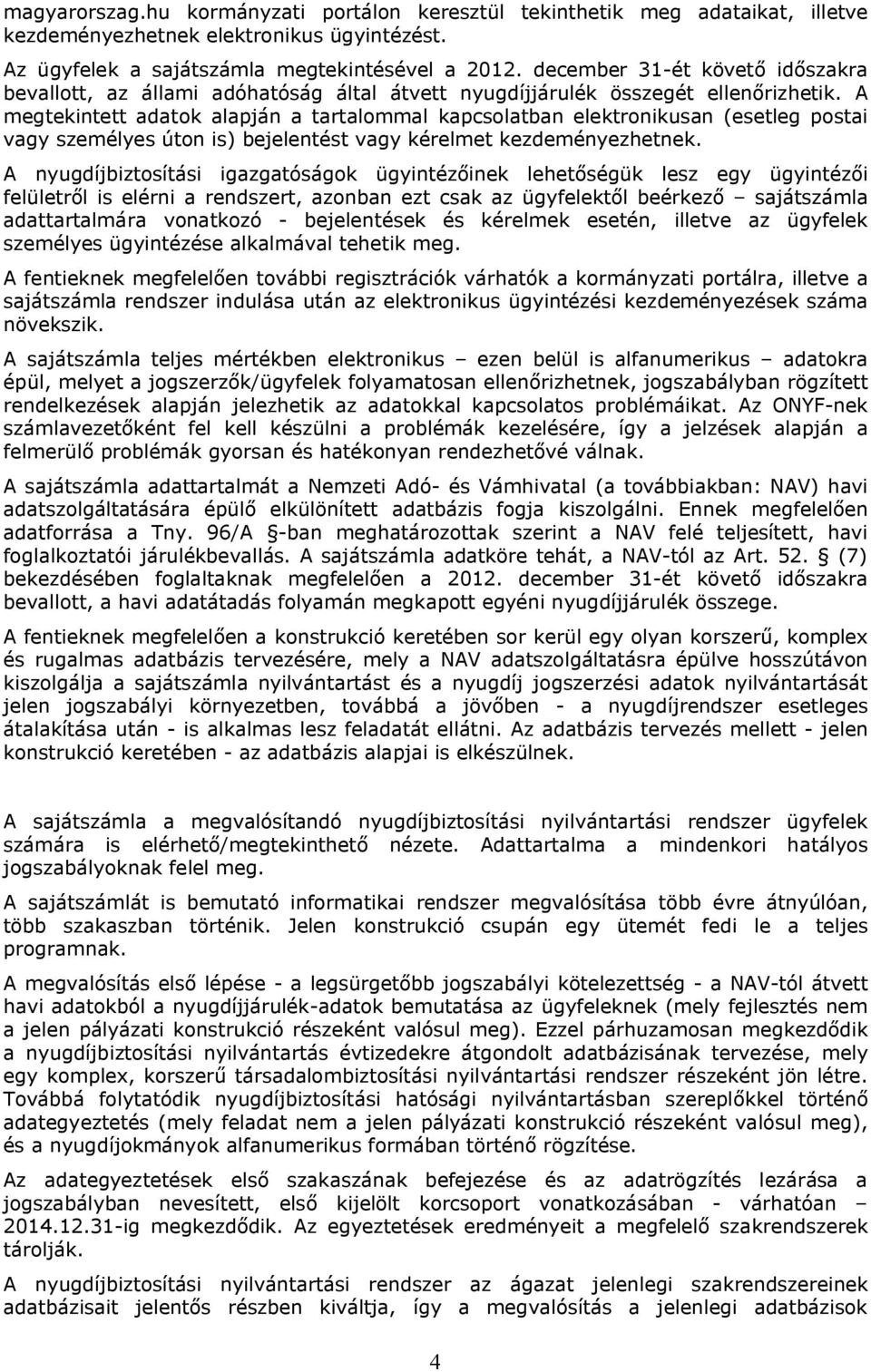 magyarorszag.hu kormányzati portálon keresztül tekinthetik meg adataikat, illetve kezdeményezhetnek elektronikus ügyintézést.

Az ügyfelek a sajátszámla megtekintésével a 2012. december 31-ét követő időszakra bevallott, az állami adóhatóság által átvett nyugdíjjárulék összegét ellenőrizhetik. A megtekintett adatok alapján a tartalommal kapcsolatban elektronikusan (esetleg postai vagy személyes úton is) bejelentést vagy kérelmet kezdeményezhetnek.

A nyugdíjbiztosítási igazgatóságok ügyintézőinek lehetőségük lesz egy ügyintézői felületről is elérni a rendszert, azonban ezt csak az ügyfelektől beérkező – sajátszámla adattartalmára vonatkozó - bejelentések és kérelmek esetén, illetve az ügyfelek személyes ügyintézése alkalmával tehetik meg.

A fentieknek megfelelően további regisztrációk várhatók a kormányzati portálra, illetve a sajátszámla rendszer indulása után az elektronikus ügyintézési kezdeményezések száma növekszik.

A sajátszámla teljes mértékben elektronikus – ezen belül is alfanumerikus – adatokra épül, melyet a jogszerzők/ügyfelek folyamatosan ellenőrizhetnek, jogszabályban rögzített rendelkezések alapján jelezhetik az adatokkal kapcsolatos problémáikat. Az ONYF-nek számlavezetőként fel kell készülni a problémák kezelésére, így a jelzések alapján a felmerülő problémák gyorsan és hatékonyan rendezhetővé válnak.

A sajátszámla adattartalmát a Nemzeti Adó- és Vámhivatal (a továbbiakban: NAV) havi adatszolgáltatására épülő elkülönített adatbázis fogja kiszolgálni. Ennek megfelelően adatforrása a Tny. 96/A §-ban meghatározottak szerint a NAV felé teljesített, havi foglalkoztatói járulékbevallás. A sajátszámla adatköre tehát, a NAV-tól az Art. 52. § (7) bekezdésében foglaltaknak megfelelően a 2012. december 31-ét követő időszakra bevallott, a havi adatátadás folyamán megkapott egyéni nyugdíjjárulék összege.

A fentieknek megfelelően a konstrukció keretében sor kerül egy olyan korszerű, komplex és rugalmas adatbázis tervezésére, mely a NAV adatszolgáltatásra épülve hosszútávon kiszolgálja a sajátszámla nyilvántartást és a nyugdíj jogszerzési adatok nyilvántartását jelen jogszabályi környezetben, továbbá a jövőben - a nyugdíjrendszer esetleges átalakítása után - is alkalmas lesz feladatát ellátni. Az adatbázis tervezés mellett - jelen konstrukció keretében - az adatbázis alapjai is elkészülnek.

A sajátszámla a megvalósítandó nyugdíjbiztosítási nyilvántartási rendszer ügyfelek számára is elérhető/megtekinthető nézete. Adattartalma a mindenkori hatályos jogszabályoknak felel meg.

A sajátszámlát is bemutató informatikai rendszer megvalósítása több évre átnyúlóan, több szakaszban történik. Jelen konstrukció csupán egy ütemét fedi le a teljes programnak.

A megvalósítás első lépése - a legsürgetőbb jogszabályi kötelezettség - a NAV-tól átvett havi adatokból a nyugdíjjárulék-adatok bemutatása az ügyfeleknek (mely fejlesztés nem a jelen pályázati konstrukció részeként valósul meg). Ezzel párhuzamosan megkezdődik a nyugdíjbiztosítási nyilvántartás évtizedekre átgondolt adatbázisának tervezése, mely egy komplex, korszerű társadalombiztosítási nyilvántartási rendszer részeként jön létre. Továbbá folytatódik nyugdíjbiztosítási hatósági nyilvántartásban szereplőkkel történő adategyeztetés (mely feladat nem a jelen pályázati konstrukció részeként valósul meg), és a nyugdíjokmányok alfanumerikus formában történő rögzítése.

Az adategyeztetések első szakaszának befejezése és az adatrögzítés lezárása a jogszabályban nevesített, első kijelölt korcsoport vonatkozásában - várhatóan – 2014.12.31-ig megkezdődik. Az egyeztetések eredményeit a megfelelő szakrendszerek tárolják.

A nyugdíjbiztosítási nyilvántartási rendszer az ágazat jelenlegi szakrendszereinek adatbázisait jelentős részben kiváltja, így a megvalósítás a jelenlegi adatbázisok

4